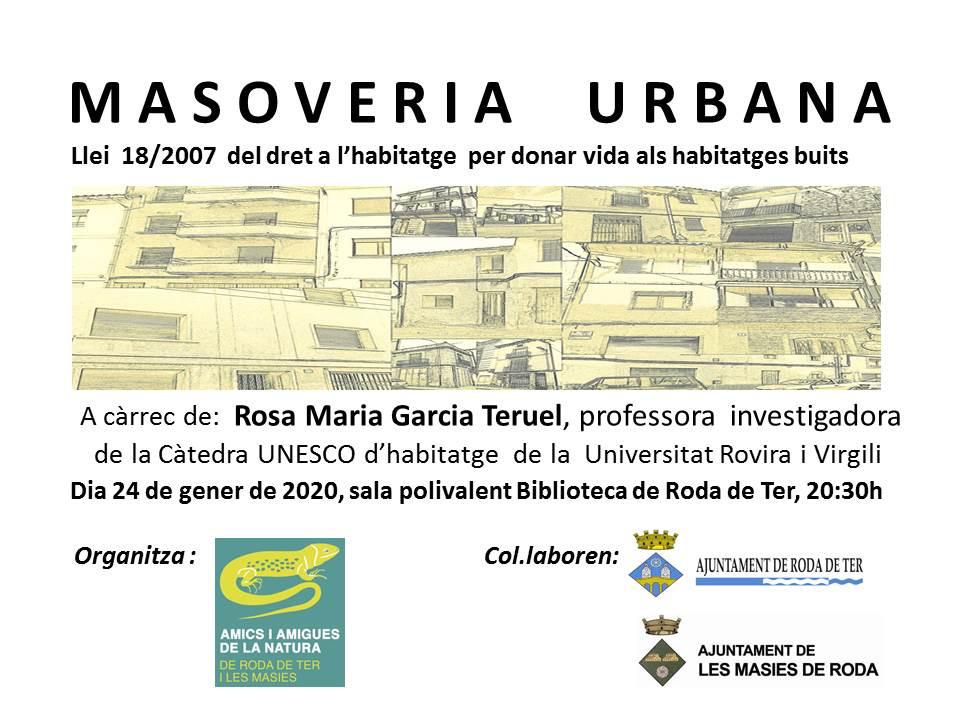 MASOVERIA URBANA

Llei 18/2007 del dret a l'habitatge per donar vida als habitatges buits

A càrrec de: Rosa Maria Garcia Teruel, professora investigadora de la Càtedra UNESCO d'habitatge de la Universitat Rovira i Virgili

Dia 24 de gener de 2020, sala polivalent Biblioteca de Roda de Ter, 20:30h

Organitza :

AMICS I AMIGUES DE LA NATURA
DE RODA DE TER I LES MASIES

Col.laboren:

AJUNTAMENT DE RODA DE TER

AJUNTAMENT DE LES MASIES DE RODA